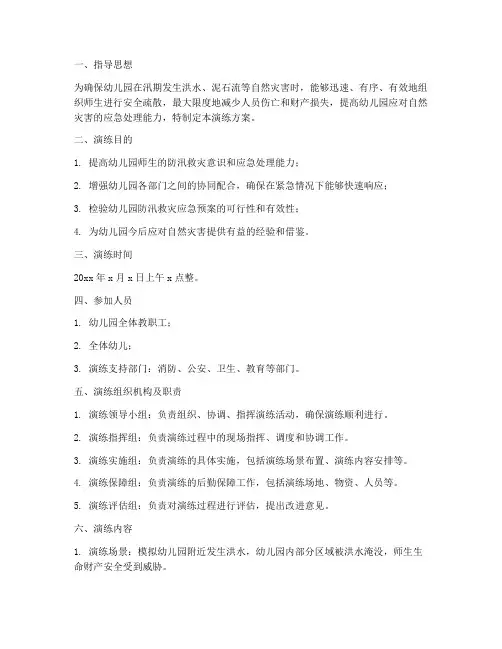 一、指导思想

为确保幼儿园在汛期发生洪水、泥石流等自然灾害时，能够迅速、有序、有效地组织师生进行安全疏散，最大限度地减少人员伤亡和财产损失，提高幼儿园应对自然灾害的应急处理能力，特制定本演练方案。

二、演练目的

1. 提高幼儿园师生的防汛救灾意识和应急处理能力；

2. 增强幼儿园各部门之间的协同配合，确保在紧急情况下能够快速响应；

3. 检验幼儿园防汛救灾应急预案的可行性和有效性；

4. 为幼儿园今后应对自然灾害提供有益的经验和借鉴。

三、演练时间

20xx 年 x 月 x 日上午 x 点整。

四、参加人员

1. 幼儿园全体教职工；

2. 全体幼儿；

3. 演练支持部门：消防、公安、卫生、教育等部门。

五、演练组织机构及职责

1. 演练领导小组：负责组织、协调、指挥演练活动，确保演练顺利进行。

2. 演练指挥组：负责演练过程中的现场指挥、调度和协调工作。

3. 演练实施组：负责演练的具体实施，包括演练场景布置、演练内容安排等。

4. 演练保障组：负责演练的后勤保障工作，包括演练场地、物资、人员等。

5. 演练评估组：负责对演练过程进行评估，提出改进意见。

六、演练内容

1. 演练场景：模拟幼儿园附近发生洪水，幼儿园内部分区域被洪水淹没，师生生命财产安全受到威胁。